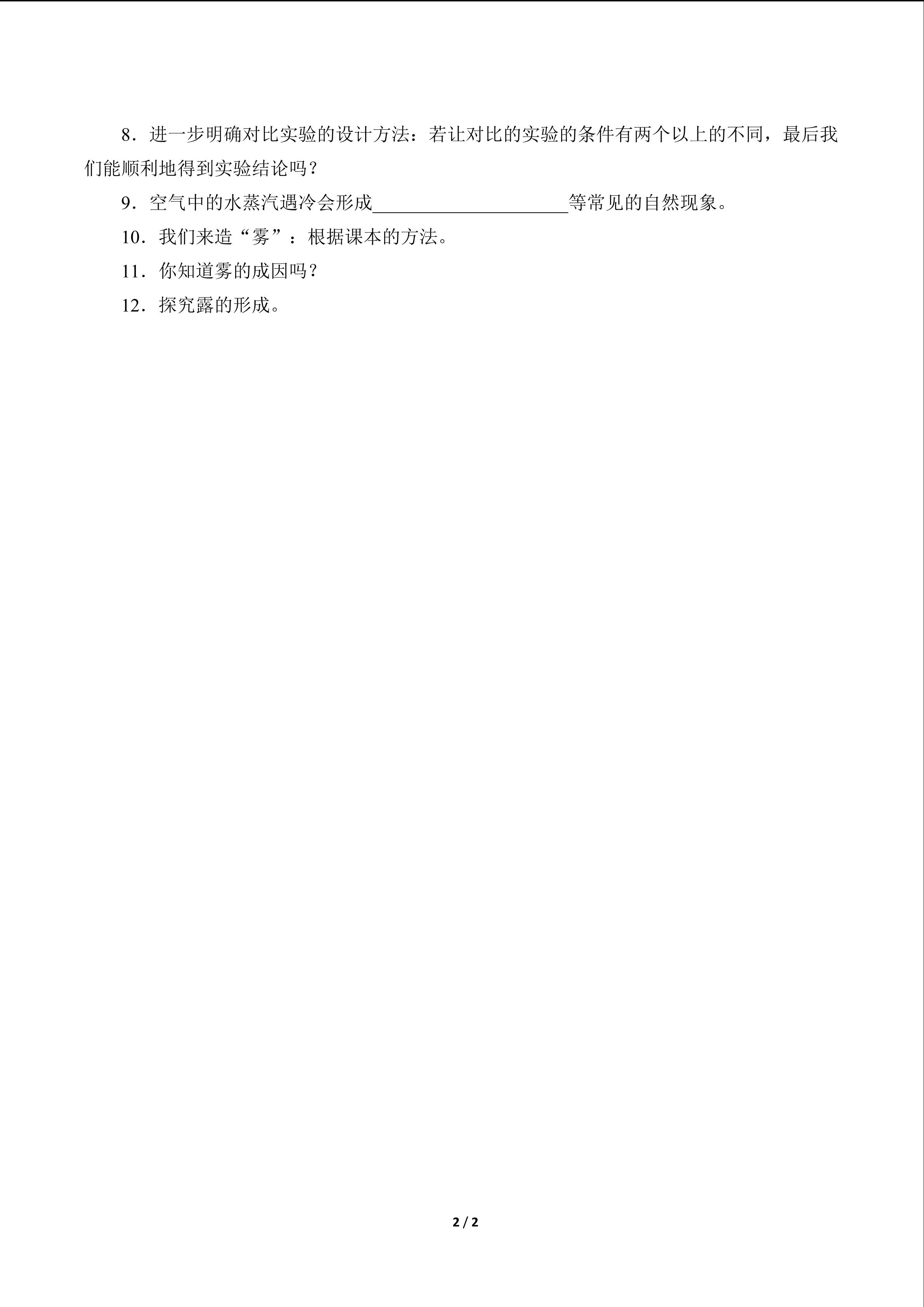 8．进一步明确对比实验的设计方法：若让对比的实验的条件有两个以上的不同，最后我们能顺利地得到实验结论吗？

9．空气中的水蒸汽遇冷会形成____________________等常见的自然现象。

10．我们来造“雾”：根据课本的方法。

11．你知道雾的成因吗？

12．探究露的形成。

2 / 2